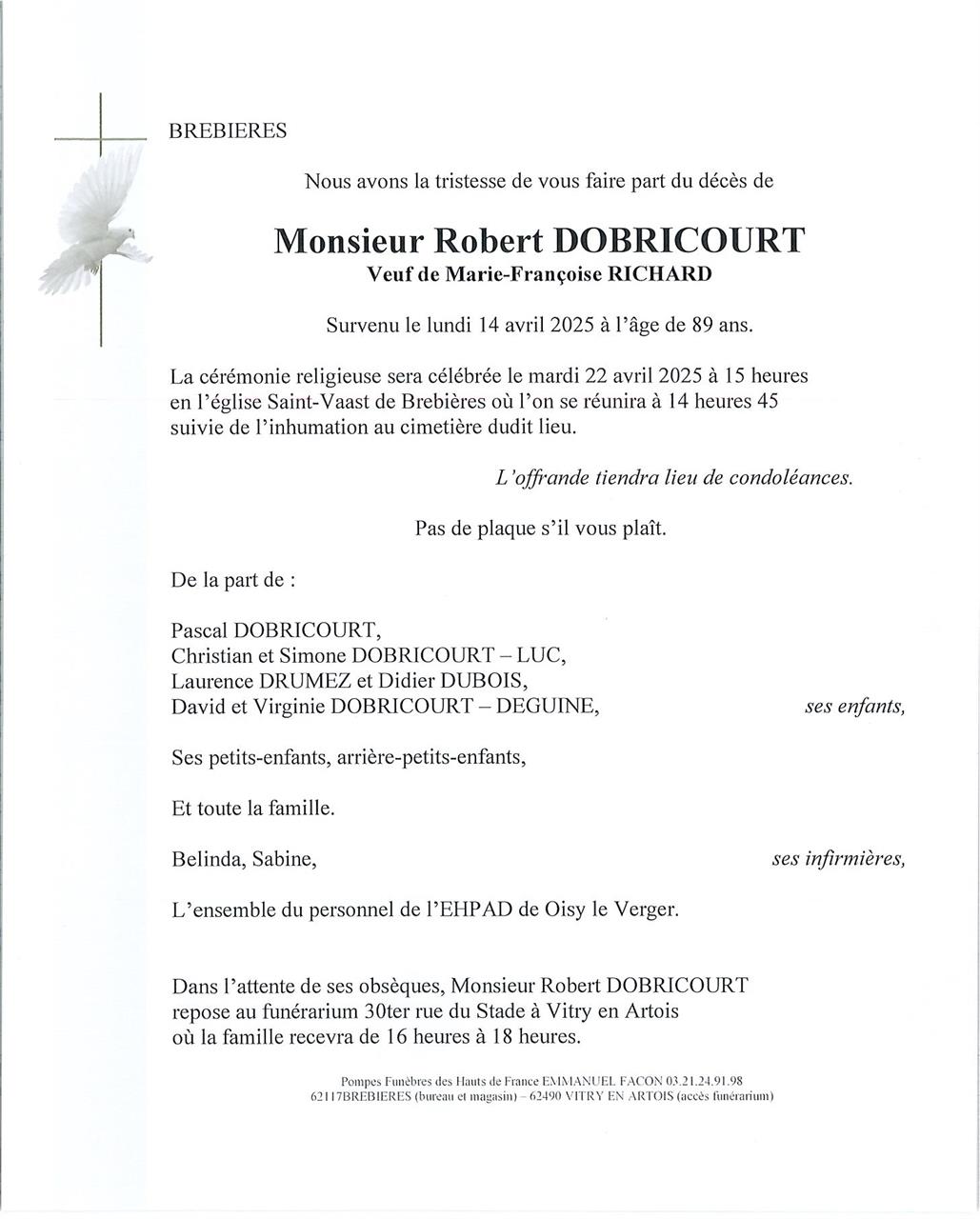 BREBIERES

Nous avons la tristesse de vous faire part du décès de

Monsieur Robert DOBRICOURT
Veuf de Marie-Françoise RICHARD

Survenu le lundi 14 avril 2025 à l'âge de 89 ans.

La cérémonie religieuse sera célébrée le mardi 22 avril 2025 à 15 heures en l'église Saint-Vaast de Brebières où l'on se réunira à 14 heures 45 suivie de l'inhumation au cimetière dudit lieu.

L'offrande tiendra lieu de condoléances.

Pas de plaque s'il vous plaît.

De la part de :

Pascal DOBRICOURT,
Christian et Simone DOBRICOURT – LUC,
Laurence DRUMEZ et Didier DUBOIS,
David et Virginie DOBRICOURT – DEGUINE, ses enfants,

Ses petits-enfants, arrière-petits-enfants,

Et toute la famille.

Belinda, Sabine, ses infirmières,

L'ensemble du personnel de l'EHPAD de Oisy le Verger.

Dans l'attente de ses obsèques, Monsieur Robert DOBRICOURT repose au funérarium 30ter rue du Stade à Vitry en Artois où la famille recevra de 16 heures à 18 heures.

Pompes Funèbres des Hauts de France EMMANUEL FACON 03.21.24.91.98
62117BREBIERES (bureau et magasin) – 62490 VITRY EN ARTOIS (accès funérarium)